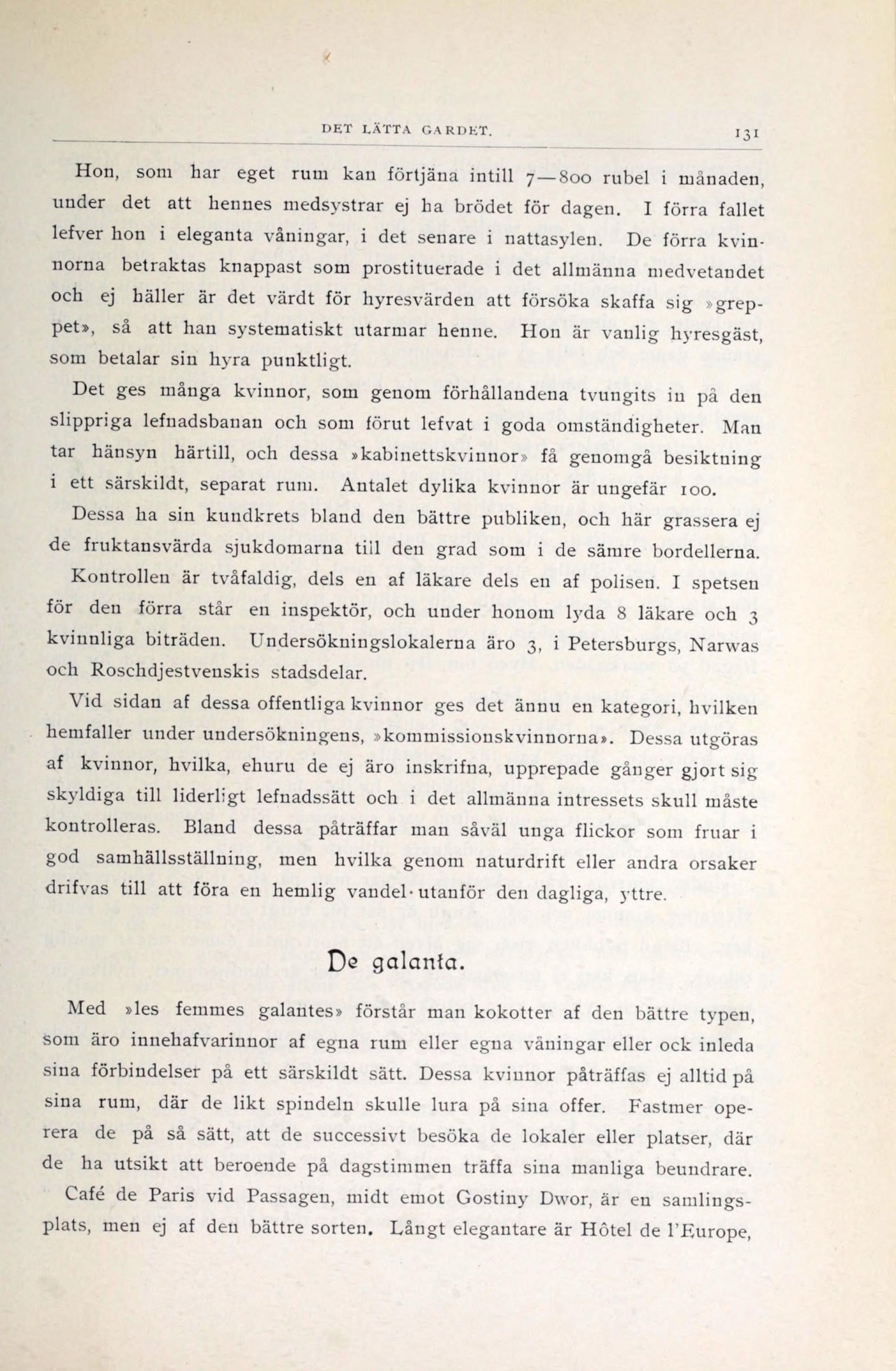 DET LÄTTA GARDET. 131

Hon, som har eget rum kan förtjäna intill 7—800 rubel i månaden, under det att hennes medsystrar ej ha brödet för dagen. I förra fallet lefver hon i eleganta våningar, i det senare i nattasylen. De förra kvinnorna betraktas knappast som prostituerade i det allmänna medvetandet och ej häller är det värdt för hyresvärden att försöka skaffa sig »greppet», så att han systematiskt utarmar henne. Hon är vanlig hyresgäst, som betalar sin hyra punktligt.

Det ges många kvinnor, som genom förhållandena tvungits in på den slippriga lefnadsbanan och som förut lefvat i goda omständigheter. Man tar hänsyn härtill, och dessa »kabinettskvinnor» få genomgå besiktning i ett särskildt, separat rum. Antalet dylika kvinnor är ungefär 100.

Dessa ha sin kundkrets bland den bättre publiken, och här grassera ej de fruktansvärda sjukdomarna till den grad som i de sämre bordellerna.

Kontrollen är tvåfaldig, dels en af läkare dels en af polisen. I spetsen för den förra står en inspektör, och under honom lyda 8 läkare och 3 kvinnliga biträden. Undersökningslokalerna äro 3, i Petersburgs, Narwas och Roschdjestvenskis stadsdelar.

Vid sidan af dessa offentliga kvinnor ges det ännu en kategori, hvilken hemfaller under undersökningens, »kommissionskvinnorna». Dessa utgöras af kvinnor, hvilka, ehuru de ej äro inskrifna, upprepade gånger gjort sig skyldiga till liderligt lefnadssätt och i det allmänna intressets skull måste kontrolleras. Bland dessa påträffar man såväl unga flickor som fruar i god samhällsställning, men hvilka genom naturdrift eller andra orsaker drifvas till att föra en hemlig vandel utanför den dagliga, yttre.

De galanta.

Med »les femmes galantes» förstår man kokotter af den bättre typen, som äro innehafvarinnor af egna rum eller egna våningar eller ock inleda sina förbindelser på ett särskildt sätt. Dessa kvinnor påträffas ej alltid på sina rum, där de likt spindeln skulle lura på sina offer. Fastmer operera de på så sätt, att de successivt besöka de lokaler eller platser, där de ha utsikt att beroende på dagstimmen träffa sina manliga beundrare.

Café de Paris vid Passagen, midt emot Gostiny Dwor, är en samlingsplats, men ej af den bättre sorten. Långt elegantare är Hôtel de l'Europe,